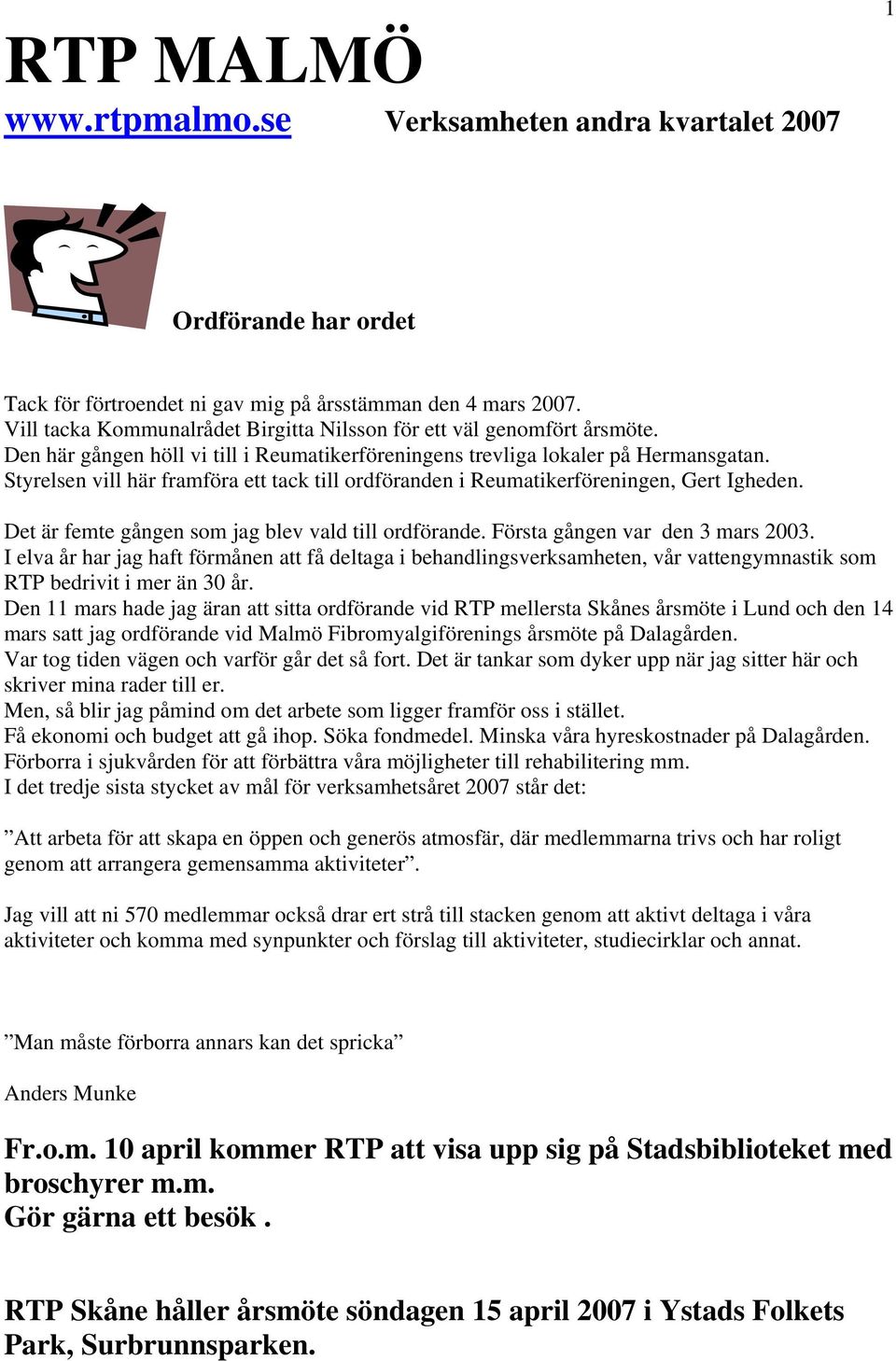 1

RTP MALMÖ

www.rtpmalmo.se Verksamheten andra kvartalet 2007

Ordförande har ordet

Tack för förtroendet ni gav mig på årsstämman den 4 mars 2007.
Vill tacka Kommunalrådet Birgitta Nilsson för ett väl genomfört årsmöte.
Den här gången höll vi till i Reumatikerföreningens trevliga lokaler på Hermansgatan.
Styrelsen vill här framföra ett tack till ordföranden i Reumatikerföreningen, Gert Igheden.

Det är femte gången som jag blev vald till ordförande. Första gången var den 3 mars 2003.
I elva år har jag haft förmånen att få deltaga i behandlingsverksamheten, vår vattengymnastik som RTP bedrivit i mer än 30 år.
Den 11 mars hade jag äran att sitta ordförande vid RTP mellersta Skånes årsmöte i Lund och den 14 mars satt jag ordförande vid Malmö Fibromyalgiförenings årsmöte på Dalagården.
Var tog tiden vägen och varför går det så fort. Det är tankar som dyker upp när jag sitter här och skriver mina rader till er.
Men, så blir jag påmind om det arbete som ligger framför oss i stället.
Få ekonomi och budget att gå ihop. Söka fondmedel. Minska våra hyreskostnader på Dalagården.
Förborra i sjukvården för att förbättra våra möjligheter till rehabilitering mm.
I det tredje sista stycket av mål för verksamhetsåret 2007 står det:

”Att arbeta för att skapa en öppen och generös atmosfär, där medlemmarna trivs och har roligt genom att arrangera gemensamma aktiviteter”.

Jag vill att ni 570 medlemmar också drar ert strå till stacken genom att aktivt deltaga i våra aktiviteter och komma med synpunkter och förslag till aktiviteter, studiecirklar och annat.

”Man måste förborra annars kan det spricka”

Anders Munke

Fr.o.m. 10 april kommer RTP att visa upp sig på Stadsbiblioteket med broschyrer m.m.
Gör gärna ett besök .

RTP Skåne håller årsmöte söndagen 15 april 2007 i Ystads Folkets Park, Surbrunnsparken.